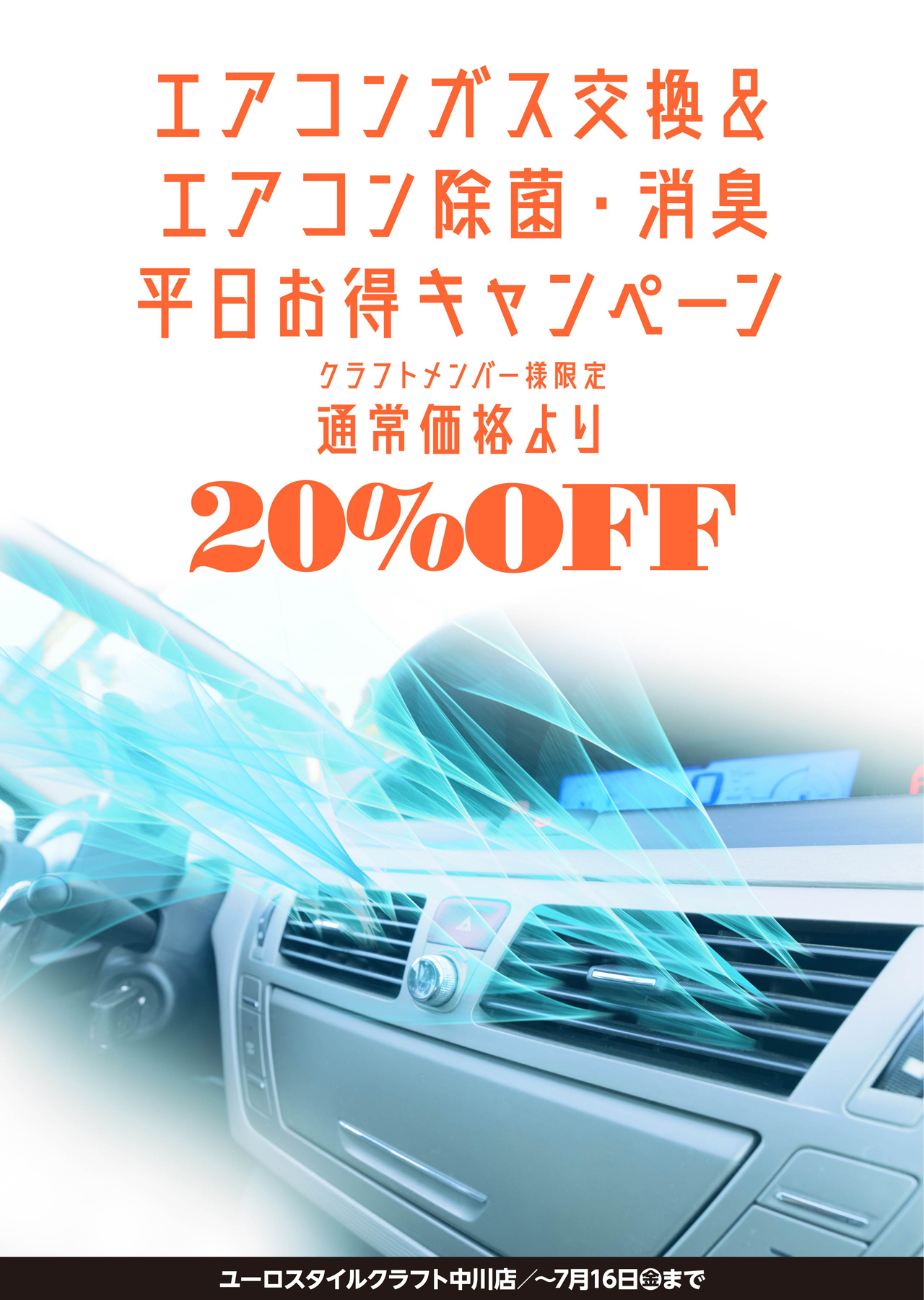 エアコンガス交換&
エアコン除菌・消臭
平日お得キャンペーン

クラフトメンバー様限定
通常価格より
20%OFF

ユーロスタイルクラフト中川店／〜7月16日㊎まで